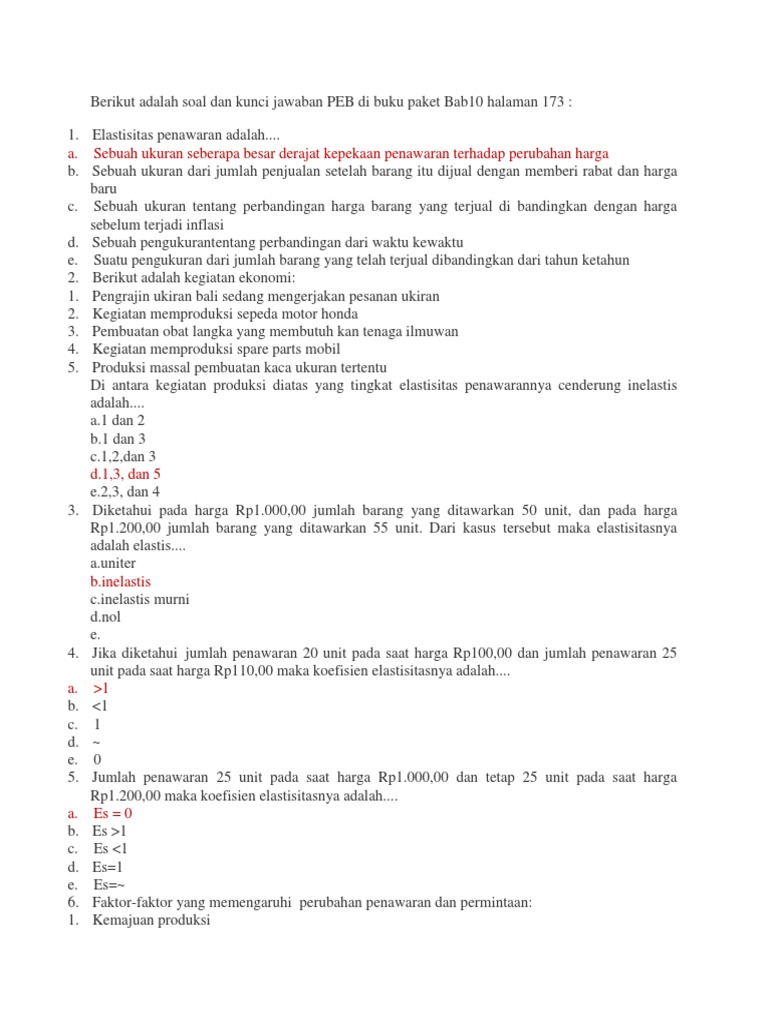 Berikut adalah soal dan kunci jawaban PEB di buku paket Bab10 halaman 173 :

1. Elastisitas penawaran adalah....
a. Sebuah ukuran seberapa besar derajat kepekaan penawaran terhadap perubahan harga
b. Sebuah ukuran dari jumlah penjualan setelah barang itu dijual dengan memberi rabat dan harga baru
c. Sebuah ukuran tentang perbandingan harga barang yang terjual di bandingkan dengan harga sebelum terjadi inflasi
d. Sebuah pengukurantentang perbandingan dari waktu kewaktu
e. Suatu pengukuran dari jumlah barang yang telah terjual dibandingkan dari tahun ketahun
2. Berikut adalah kegiatan ekonomi:
1. Pengrajin ukiran bali sedang mengerjakan pesanan ukiran
2. Kegiatan memproduksi sepeda motor honda
3. Pembuatan obat langka yang membutuh kan tenaga ilmuwan
4. Kegiatan memproduksi spare parts mobil
5. Produksi massal pembuatan kaca ukuran tertentu
Di antara kegiatan produksi diatas yang tingkat elastisitas penawarannya cenderung inelastis adalah....
a.1 dan 2
b.1 dan 3
c.1,2,dan 3
d.1,3, dan 5
e.2,3, dan 4
3. Diketahui pada harga Rp1.000,00 jumlah barang yang ditawarkan 50 unit, dan pada harga Rp1.200,00 jumlah barang yang ditawarkan 55 unit. Dari kasus tersebut maka elastisitasnya adalah elastis....
a.uniter
b.inelastis
c.inelastis murni
d.nol
e.
4. Jika diketahui jumlah penawaran 20 unit pada saat harga Rp100,00 dan jumlah penawaran 25 unit pada saat harga Rp110,00 maka koefisien elastisitasnya adalah....
a. >1
b. <1
c. 1
d. ~
e. 0
5. Jumlah penawaran 25 unit pada saat harga Rp1.000,00 dan tetap 25 unit pada saat harga Rp1.200,00 maka koefisien elastisitasnya adalah....
a. Es = 0
b. Es >1
c. Es <1
d. Es=1
e. Es=~
6. Faktor-faktor yang memengaruhi perubahan penawaran dan permintaan:
1. Kemajuan produksi